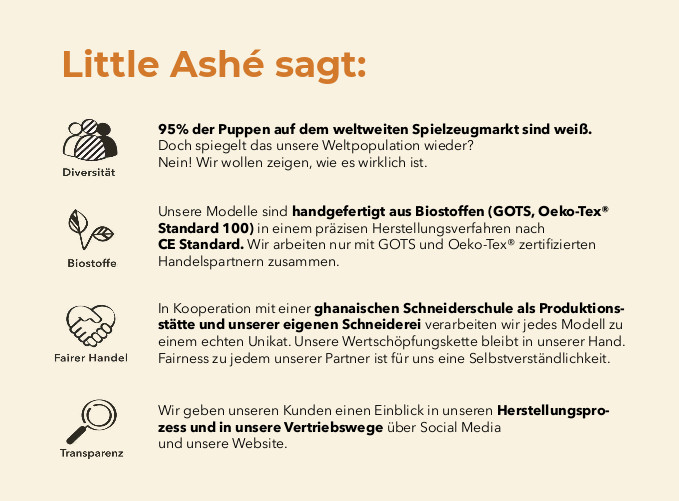 Little Ashé sagt:

Diversität

95% der Puppen auf dem weltweiten Spielzeugmarkt sind weiß. Doch spiegelt das unsere Weltpopulation wieder? Nein! Wir wollen zeigen, wie es wirklich ist.

Biostoffe

Unsere Modelle sind handgefertigt aus Biostoffen (GOTS, Oeko-Tex® Standard 100) in einem präzisen Herstellungsverfahren nach CE Standard. Wir arbeiten nur mit GOTS und Oeko-Tex® zertifizierten Handelspartnern zusammen.

Fairer Handel

In Kooperation mit einer ghanaischen Schneiderschule als Produktionsstätte und unserer eigenen Schneiderei verarbeiten wir jedes Modell zu einem echten Unikat. Unsere Wertschöpfungskette bleibt in unserer Hand. Fairness zu jedem unserer Partner ist für uns eine Selbstverständlichkeit.

Transparenz

Wir geben unseren Kunden einen Einblick in unseren Herstellungsprozess und in unsere Vertriebswege über Social Media und unsere Website.